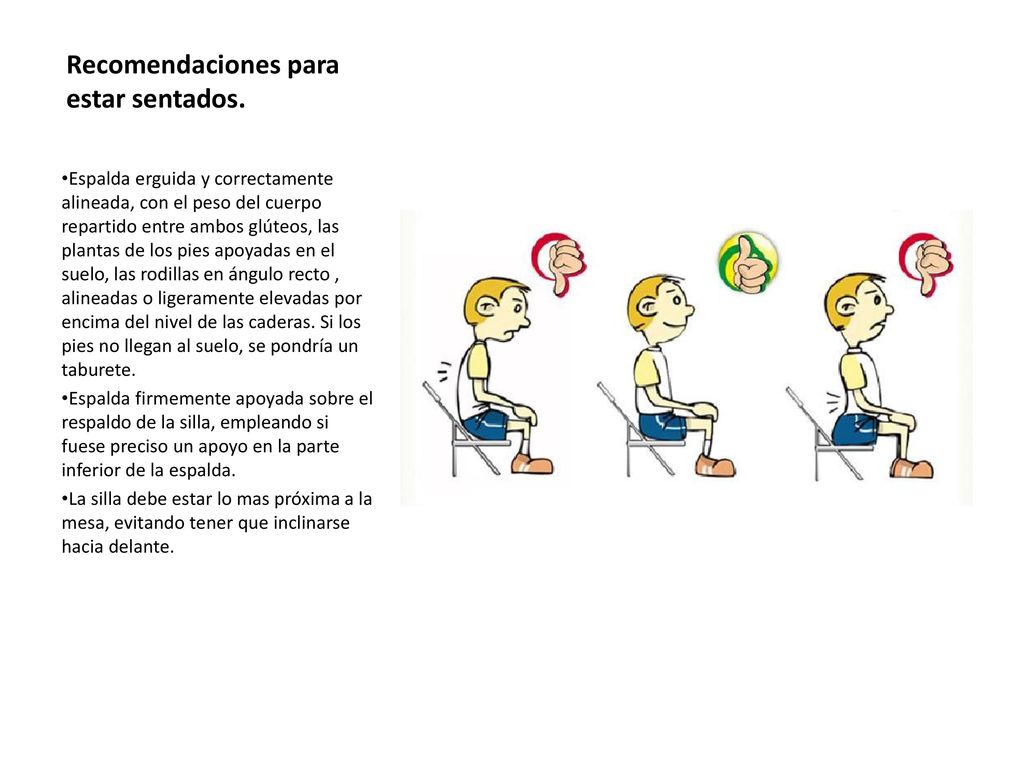 Recomendaciones para estar sentados.

•Espalda erguida y correctamente alineada, con el peso del cuerpo repartido entre ambos glúteos, las plantas de los pies apoyadas en el suelo, las rodillas en ángulo recto , alineadas o ligeramente elevadas por encima del nivel de las caderas. Si los pies no llegan al suelo, se pondría un taburete.

•Espalda firmemente apoyada sobre el respaldo de la silla, empleando si fuese preciso un apoyo en la parte inferior de la espalda.

•La silla debe estar lo mas próxima a la mesa, evitando tener que inclinarse hacia delante.